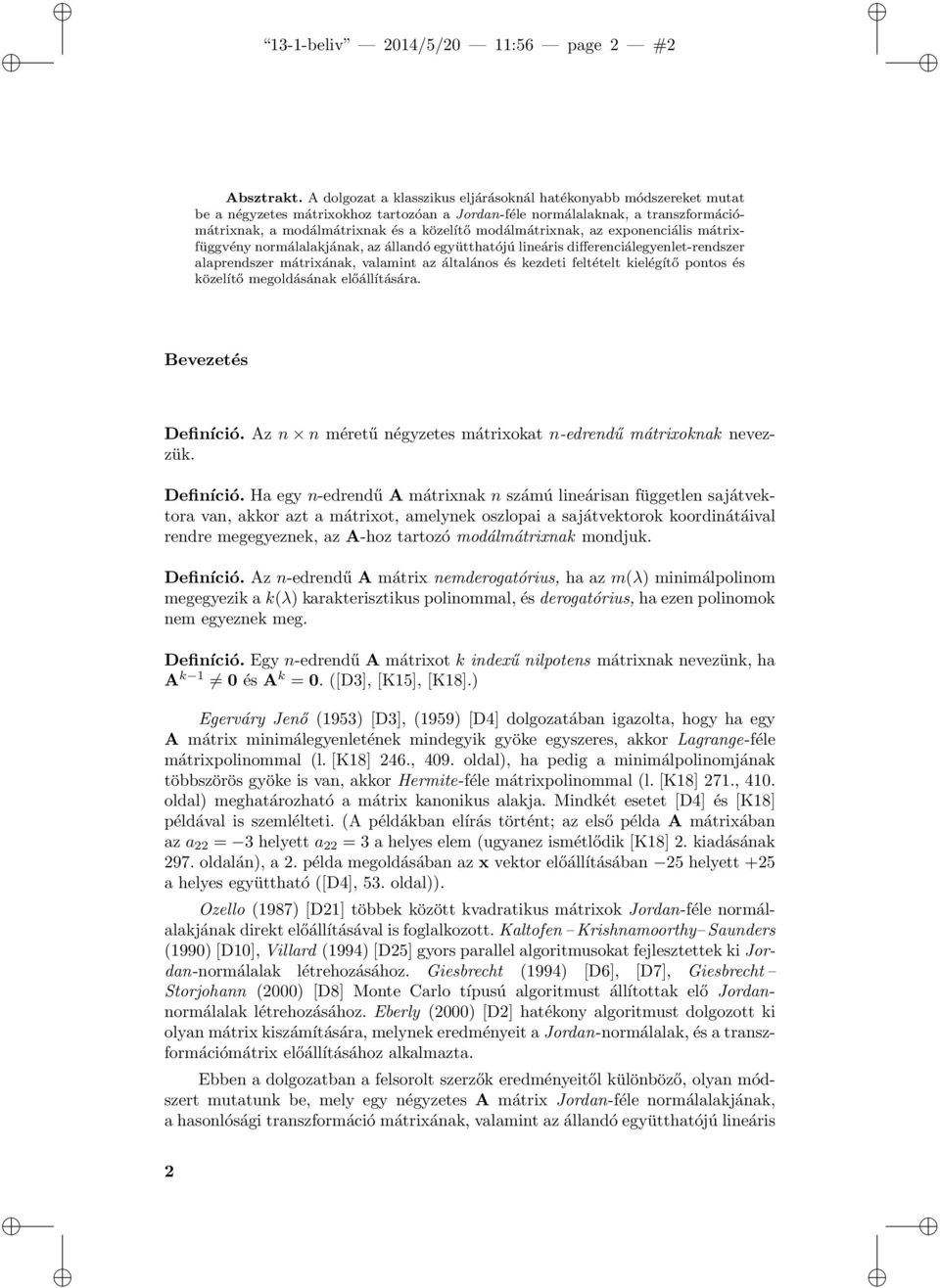 “13-1-beliv” — 2014/5/20 — 11:56 — page 2 — #2

Absztrakt. A dolgozat a klasszikus eljárásoknál hatékonyabb módszereket mutat be a négyzetes mátrixokhoz tartozóan a Jordan-féle normálalaknak, a transzformációmátrixnak, a modálmátrixnak és a közelítő modálmátrixnak, az exponenciális mátrixfüggvény normálalakjának, az állandó együtthatójú lineáris differenciálegyenlet-rendszer alaprendszer mátrixának, valamint az általános és kezdeti feltételt kielégítő pontos és közelítő megoldásának előállítására.

Bevezetés

Definíció. Az $n \times n$ méretű négyzetes mátrixokat $n$-edrendű mátrixoknak nevezzük.

Definíció. Ha egy $n$-edrendű $\mathbf{A}$ mátrixnak $n$ számú lineárisan független sajátvektora van, akkor azt a mátrixot, amelynek oszlopai a sajátvektorok koordinátáival rendre megegyeznek, az $\mathbf{A}$-hoz tartozó modálmátrixnak mondjuk.

Definíció. Az $n$-edrendű $\mathbf{A}$ mátrix nemderogatórius, ha az $m(\lambda)$ minimálpolinom megegyezik a $k(\lambda)$ karakterisztikus polinommal, és derogatórius, ha ezen polinomok nem egyeznek meg.

Definíció. Egy $n$-edrendű $\mathbf{A}$ mátrixot $k$ indexű nilpotens mátrixnak nevezünk, ha $\mathbf{A}^{k-1} \neq \mathbf{0}$ és $\mathbf{A}^k = \mathbf{0}$. ([D3], [K15], [K18].)

Egerváry Jenő (1953) [D3], (1959) [D4] dolgozatában igazolta, hogy ha egy $\mathbf{A}$ mátrix minimálegyenletének mindegyik gyöke egyszeres, akkor Lagrange-féle mátrixpolinommal (l. [K18] 246., 409. oldal), ha pedig a minimálpolinomjának többszörös gyöke is van, akkor Hermite-féle mátrixpolinommal (l. [K18] 271., 410. oldal) meghatározható a mátrix kanonikus alakja. Mindkét esetet [D4] és [K18] példával is szemlélteti. (A példákban elírás történt; az első példa $\mathbf{A}$ mátrixában az $a_{22} = -3$ helyett $a_{22} = 3$ a helyes elem (ugyanez ismétlődik [K18] 2. kiadásának 297. oldalán), a 2. példa megoldásában az $\mathbf{x}$ vektor előállításában $-25$ helyett $+25$ a helyes együttható ([D4], 53. oldal)).

Ozello (1987) [D21] többek között kvadratikus mátrixok Jordan-féle normálalakjának direkt előállításával is foglalkozott. Kaltofen – Krishnamoorthy – Saunders (1990) [D10], Villard (1994) [D25] gyors parallel algoritmusokat fejlesztettek ki Jordan-normálalak létrehozásához. Giesbrecht (1994) [D6], [D7], Giesbrecht – Storjohann (2000) [D8] Monte Carlo típusú algoritmust állítottak elő Jordan-normálalak létrehozásához. Eberly (2000) [D2] hatékony algoritmust dolgozott ki olyan mátrix kiszámítására, melynek eredményeit a Jordan-normálalak, és a transzformációmátrix előállításához alkalmazta.

Ebben a dolgozatban a felsorolt szerzők eredményeitől különböző, olyan módszert mutatunk be, mely egy négyzetes $\mathbf{A}$ mátrix Jordan-féle normálalakjának, a hasonlósági transzformáció mátrixának, valamint az állandó együtthatójú lineáris

2